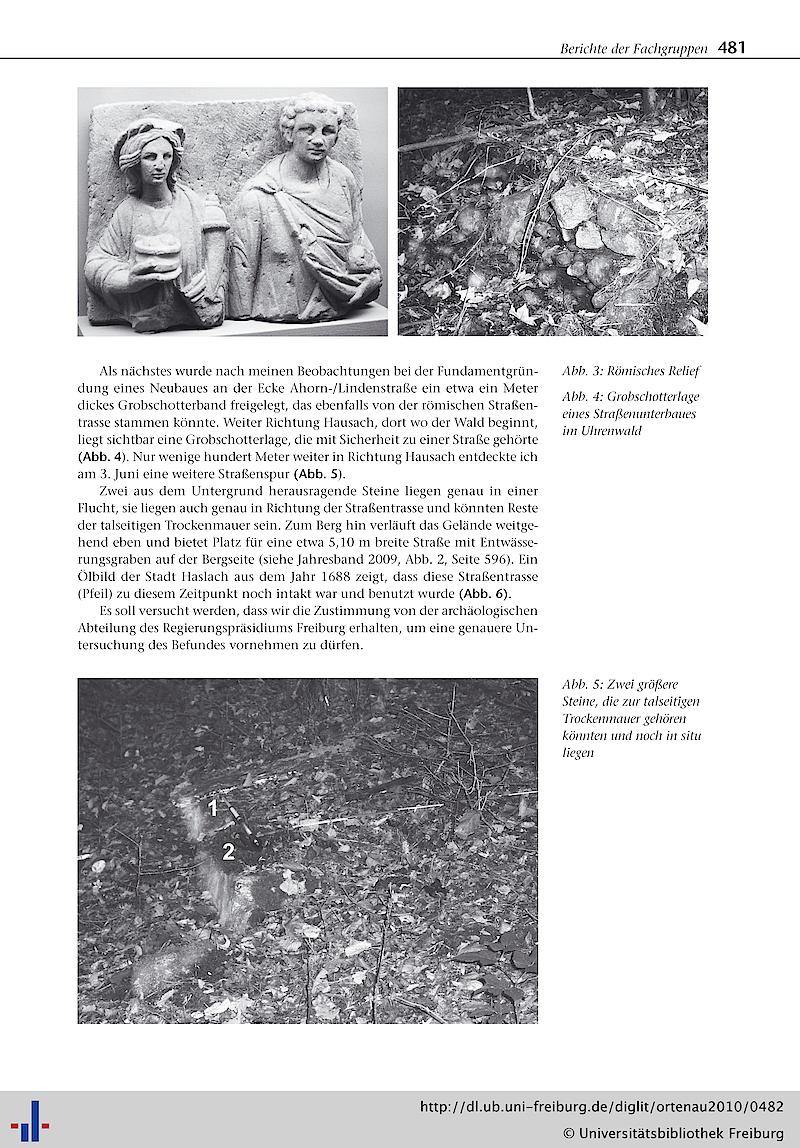 Berichte der Fachgruppen 481

Als nächstes wurde nach meinen Beobachtungen bei der Fundamentgründung eines Neubaues an der Ecke Ahorn-/Lindenstraße ein etwa ein Meter dickes Grobschotterband freigelegt, das ebenfalls von der römischen Straßentrasse stammen könnte. Weiter Richtung Hausach, dort wo der Wald beginnt, liegt sichtbar eine Grobschotterlage, die mit Sicherheit zu einer Straße gehörte (Abb. 4). Nur wenige hundert Meter weiter in Richtung Hausach entdeckte ich am 3. Juni eine weitere Straßenspur (Abb. 5).

Zwei aus dem Untergrund herausragende Steine liegen genau in einer Flucht, sie liegen auch genau in Richtung der Straßentrasse und könnten Reste der talseitigen Trockenmauer sein. Zum Berg hin verläuft das Gelände weitgehend eben und bietet Platz für eine etwa 5,10 m breite Straße mit Entwässerungsgraben auf der Bergseite (siehe Jahresband 2009, Abb. 2, Seite 596). Ein Ölbild der Stadt Haslach aus dem Jahr 1688 zeigt, dass diese Straßentrasse (Pfeil) zu diesem Zeitpunkt noch intakt war und benutzt wurde (Abb. 6).

Es soll versucht werden, dass wir die Zustimmung von der archäologischen Abteilung des Regierungspräsidiums Freiburg erhalten, um eine genauere Untersuchung des Befundes vornehmen zu dürfen.

Abb. 3: Römisches Relief

Abb. 4: Grobschotterlage eines Straßenunterbaues im Uhrenwald

1

2

Abb. 5: Zwei größere Steine, die zur talseitigen Trockenmauer gehören könnten und noch in situ liegen

http://dl.ub.uni-freiburg.de/diglit/ortenau2010/0482
© Universitätsbibliothek Freiburg